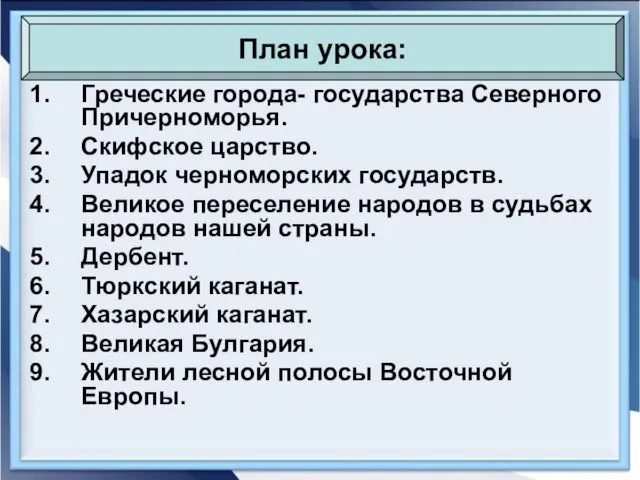 План урока:

1. Греческие города- государства Северного Причерноморья.
2. Скифское царство.
3. Упадок черноморских государств.
4. Великое переселение народов в судьбах народов нашей страны.
5. Дербент.
6. Тюркский каганат.
7. Хазарский каганат.
8. Великая Булгария.
9. Жители лесной полосы Восточной Европы.